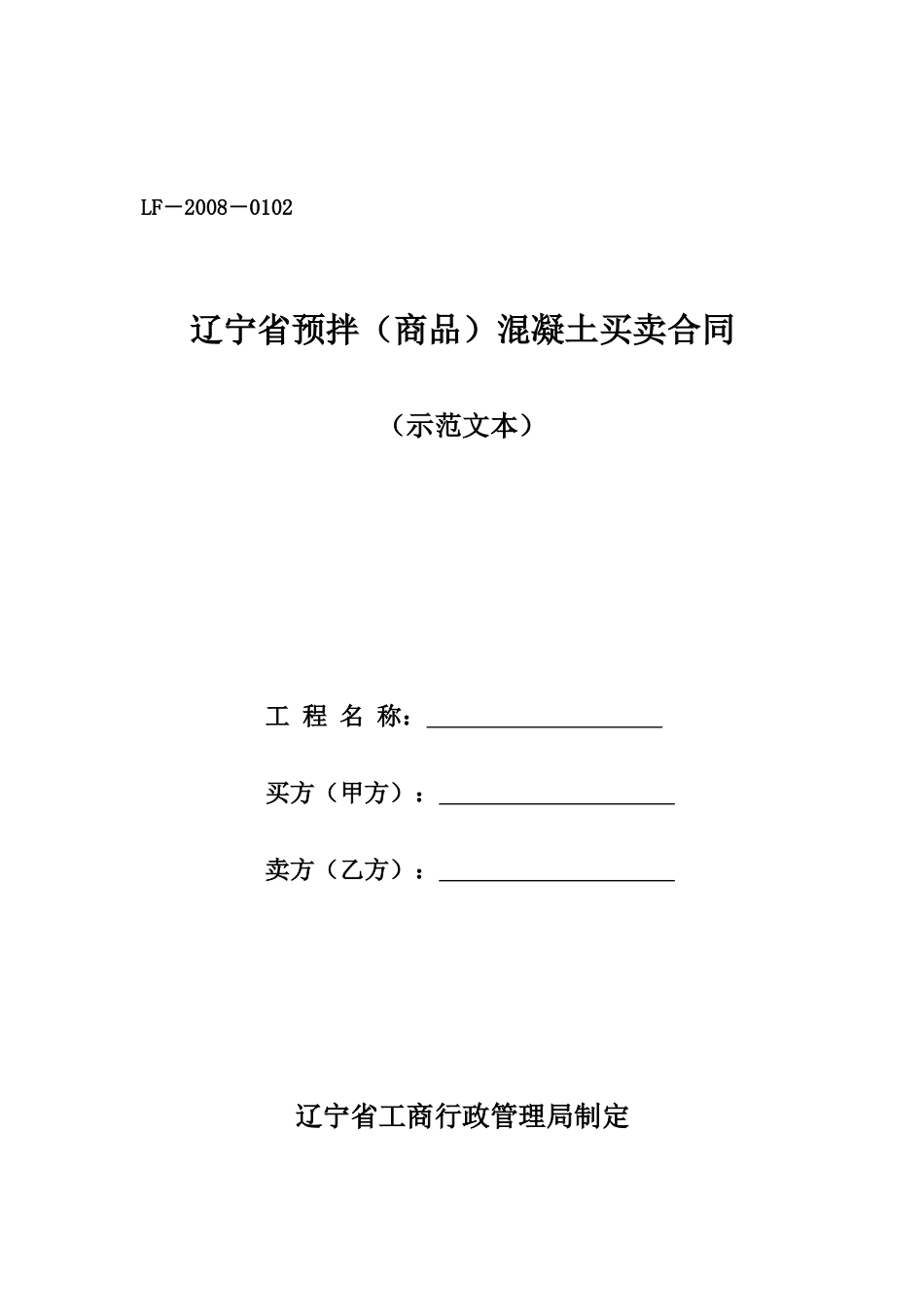 LF－2008－0102

辽宁省预拌（商品）混凝土买卖合同

（示范文本）

工 程 名 称：____________________

买方（甲方）：____________________

卖方（乙方）：____________________

辽宁省工商行政管理局制定